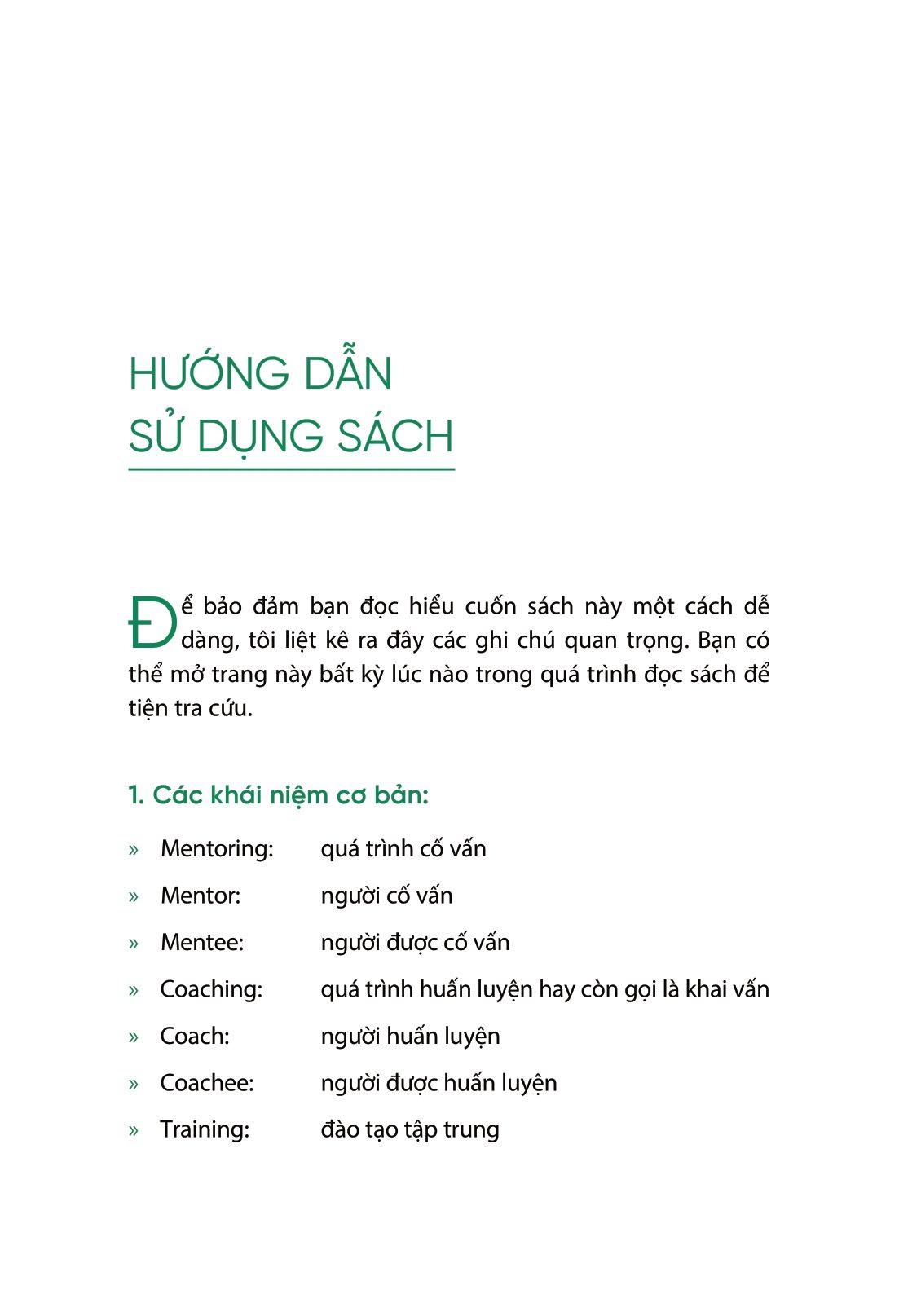 HƯỚNG DẪN
SỬ DỤNG SÁCH

Để bảo đảm bạn đọc hiểu cuốn sách này một cách dễ dàng, tôi liệt kê ra đây các ghi chú quan trọng. Bạn có thể mở trang này bất kỳ lúc nào trong quá trình đọc sách để tiện tra cứu.

1. Các khái niệm cơ bản:

» Mentoring: quá trình cố vấn
» Mentor: người cố vấn
» Mentee: người được cố vấn
» Coaching: quá trình huấn luyện hay còn gọi là khai vấn
» Coach: người huấn luyện
» Coachee: người được huấn luyện
» Training: đào tạo tập trung